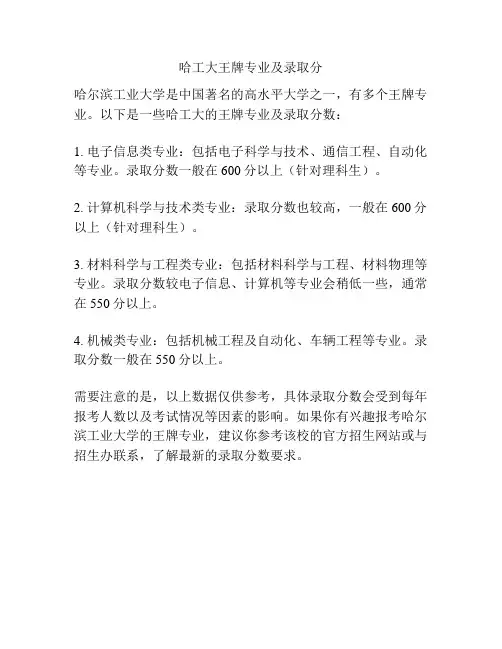 哈工大王牌专业及录取分

哈尔滨工业大学是中国著名的高水平大学之一，有多个王牌专业。以下是一些哈工大的王牌专业及录取分数：

1. 电子信息类专业：包括电子科学与技术、通信工程、自动化等专业。录取分数一般在 600 分以上（针对理科生）。

2. 计算机科学与技术类专业：录取分数也较高，一般在 600 分以上（针对理科生）。

3. 材料科学与工程类专业：包括材料科学与工程、材料物理等专业。录取分数较电子信息、计算机等专业会稍低一些，通常在 550 分以上。

4. 机械类专业：包括机械工程及自动化、车辆工程等专业。录取分数一般在 550 分以上。

需要注意的是，以上数据仅供参考，具体录取分数会受到每年报考人数以及考试情况等因素的影响。如果你有兴趣报考哈尔滨工业大学的王牌专业，建议你参考该校的官方招生网站或与招生办联系，了解最新的录取分数要求。